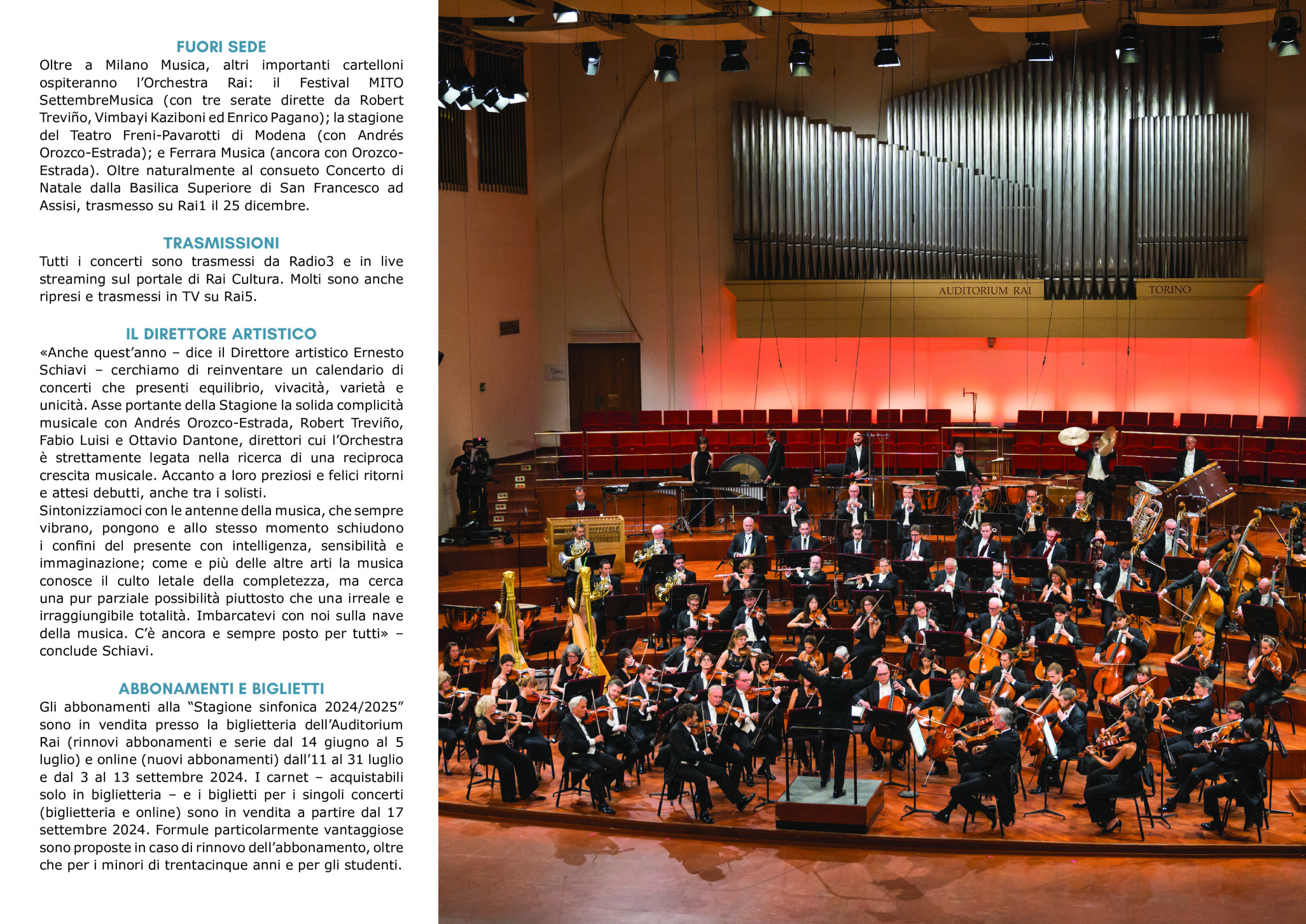 FUORI SEDE
Oltre a Milano Musica, altri importanti cartelloni ospiteranno l'Orchestra Rai: il Festival MITO SettembreMusica (con tre serate dirette da Robert Treviño, Vimbayi Kaziboni ed Enrico Pagano); la stagione del Teatro Freni-Pavarotti di Modena (con Andrés Orozco-Estrada); e Ferrara Musica (ancora con Orozco-Estrada). Oltre naturalmente al consueto Concerto di Natale dalla Basilica Superiore di San Francesco ad Assisi, trasmesso su Rai1 il 25 dicembre.

TRASMISSIONI
Tutti i concerti sono trasmessi da Radio3 e in live streaming sul portale di Rai Cultura. Molti sono anche ripresi e trasmessi in TV su Rai5.

IL DIRETTORE ARTISTICO
«Anche quest'anno – dice il Direttore artistico Ernesto Schiavi – cerchiamo di reinventare un calendario di concerti che presenti equilibrio, vivacità, varietà e unicità. Asse portante della Stagione la solida complicità musicale con Andrés Orozco-Estrada, Robert Treviño, Fabio Luisi e Ottavio Dantone, direttori cui l'Orchestra è strettamente legata nella ricerca di una reciproca crescita musicale. Accanto a loro preziosi e felici ritorni e attesi debutti, anche tra i solisti.
Sintonizziamoci con le antenne della musica, che sempre vibrano, pongono e allo stesso momento schiudono i confini del presente con intelligenza, sensibilità e immaginazione; come e più delle altre arti la musica conosce il culto letale della completezza, ma cerca una pur parziale possibilità piuttosto che una irreale e irraggiungibile totalità. Imbarcatevi con noi sulla nave della musica. C'è ancora e sempre posto per tutti» – conclude Schiavi.

ABBONAMENTI E BIGLIETTI
Gli abbonamenti alla "Stagione sinfonica 2024/2025" sono in vendita presso la biglietteria dell'Auditorium Rai (rinnovi abbonamenti e serie dal 14 giugno al 5 luglio) e online (nuovi abbonamenti) dall'11 al 31 luglio e dal 3 al 13 settembre 2024. I carnet – acquistabili solo in biglietteria – e i biglietti per i singoli concerti (biglietteria e online) sono in vendita a partire dal 17 settembre 2024. Formule particolarmente vantaggiose sono proposte in caso di rinnovo dell'abbonamento, oltre che per i minori di trentacinque anni e per gli studenti.

AUDITORIUM RAI TORINO